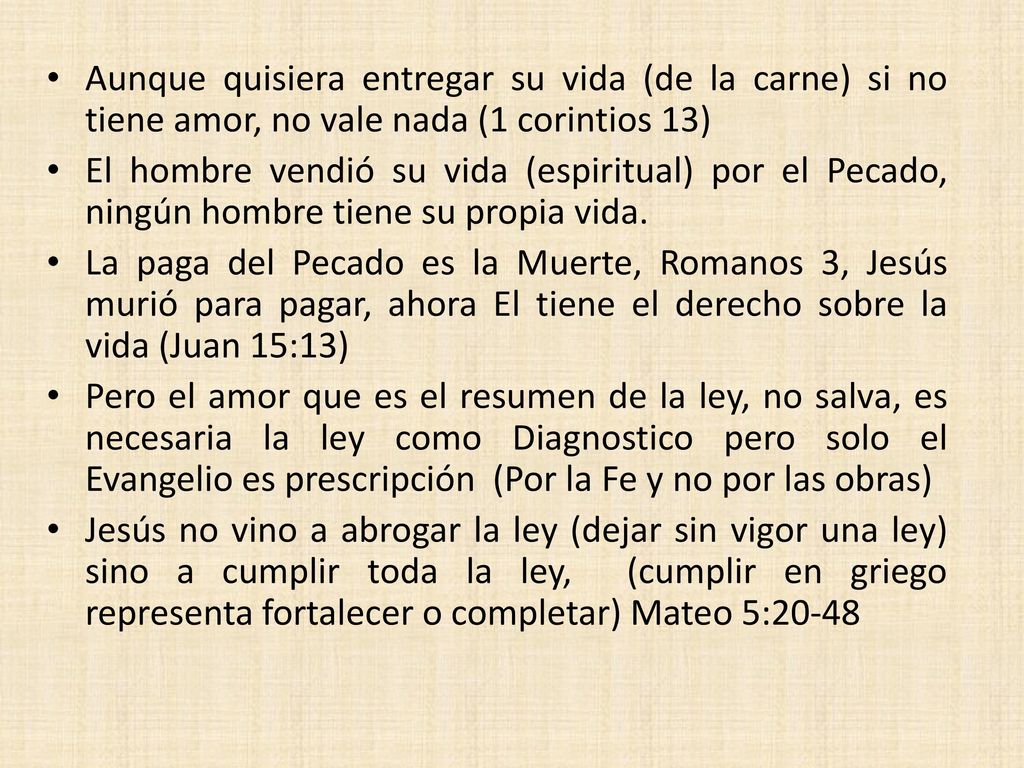 • Aunque quisiera entregar su vida (de la carne) si no tiene amor, no vale nada (1 corintios 13)

• El hombre vendió su vida (espiritual) por el Pecado, ningún hombre tiene su propia vida.

• La paga del Pecado es la Muerte, Romanos 3, Jesús murió para pagar, ahora El tiene el derecho sobre la vida (Juan 15:13)

• Pero el amor que es el resumen de la ley, no salva, es necesaria la ley como Diagnostico pero solo el Evangelio es prescripción (Por la Fe y no por las obras)

• Jesús no vino a abrogar la ley (dejar sin vigor una ley) sino a cumplir toda la ley, (cumplir en griego representa fortalecer o completar) Mateo 5:20-48